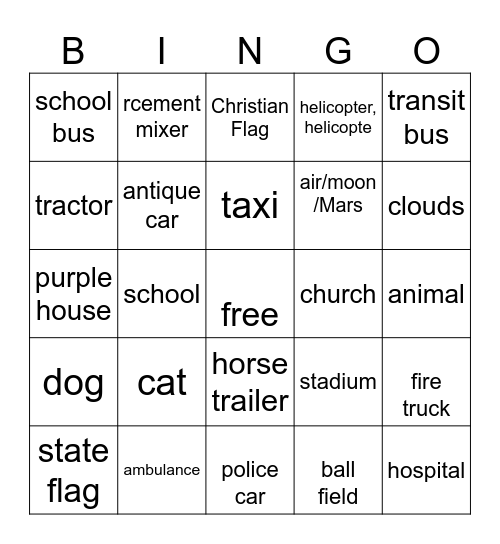 | B | I | N | G | O |
|---|---|---|---|---|
| school bus | rcement mixer | Christian Flag | helicopter, helicopte | transit bus |
| tractor | antique car | taxi | air/moon /Mars | clouds |
| purple house | school | free | church | animal |
| dog | cat | horse trailer | stadium | fire truck |
| state flag | ambulance | police car | ball field | hospital |